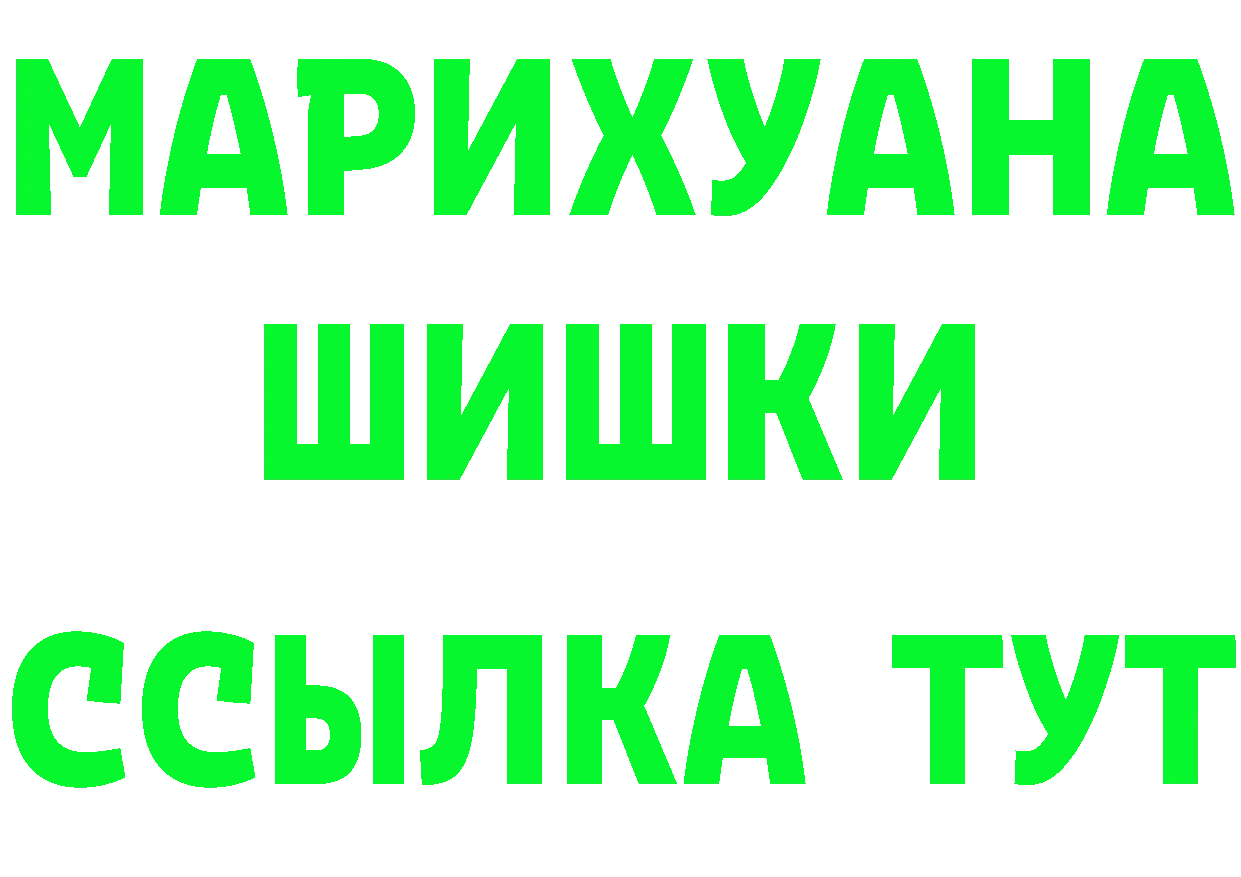 МАРИХУАНА
ШИШКИ
ССЫЛКА ТУТ